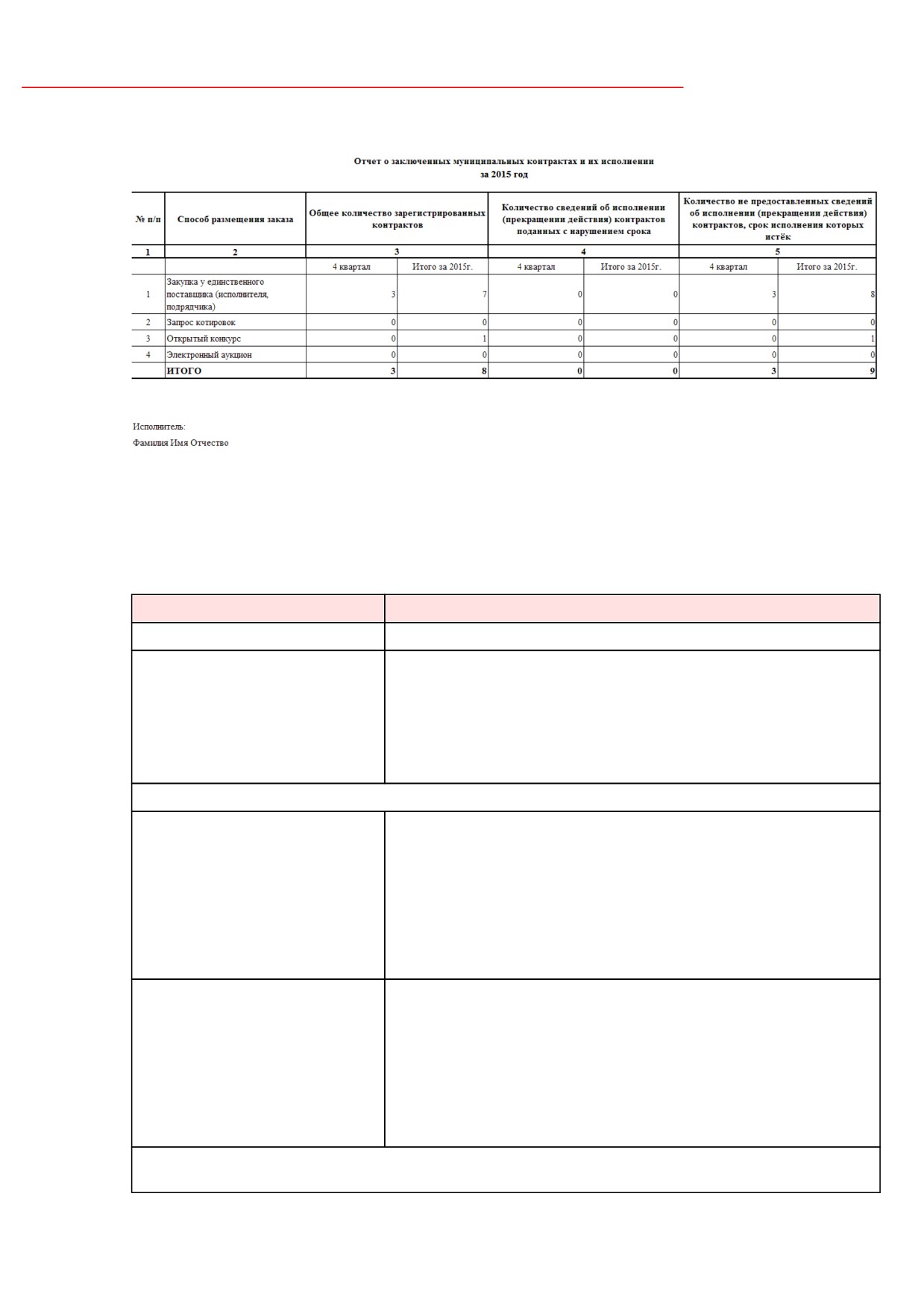 Отчет о заключенных муниципальных контрактах и их исполнении
за 2015 год

| № п/п | Способ размещения заказа | Общее количество зарегистрированных контрактов | | Количество сведений об исполнении (прекращении действия) контрактов поданных с нарушением срока | | Количество не предоставленных сведений об исполнении (прекращении действия) контрактов, срок исполнения которых истёк | |
|---|---|---|---|---|---|---|---|
| 1 | 2 | 3 | | 4 | | 5 | |
| | | 4 квартал | Итого за 2015г. | 4 квартал | Итого за 2015г. | 4 квартал | Итого за 2015г. |
| 1 | Закупка у единственного поставщика (исполнителя, подрядчика) | 3 | 7 | 0 | 0 | 3 | 8 |
| 2 | Запрос котировок | 0 | 0 | 0 | 0 | 0 | 0 |
| 3 | Открытый конкурс | 0 | 1 | 0 | 0 | 0 | 1 |
| 4 | Электронный аукцион | 0 | 0 | 0 | 0 | 0 | 0 |
| | ИТОГО | 3 | 8 | 0 | 0 | 3 | 9 |

Исполнитель:
Фамилия Имя Отчество